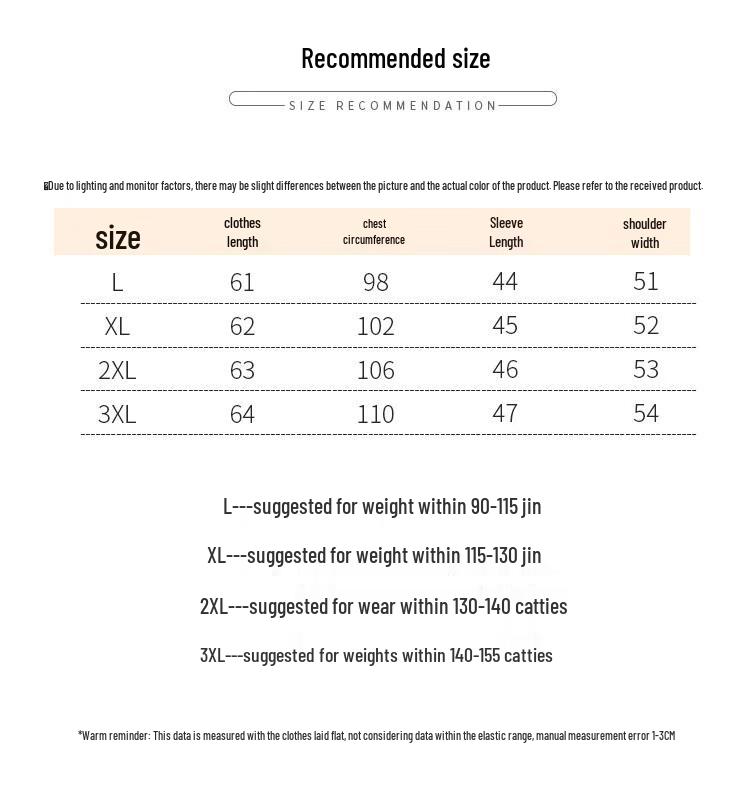 Recommended size

SIZE RECOMMENDATION

Due to lighting and monitor factors, there may be slight differences between the picture and the actual color of the product. Please refer to the received product.

| size | clothes length | chest circumference | Sleeve Length | shoulder width |
|---|---|---|---|---|
| L | 61 | 98 | 44 | 51 |
| XL | 62 | 102 | 45 | 52 |
| 2XL | 63 | 106 | 46 | 53 |
| 3XL | 64 | 110 | 47 | 54 |

L---suggested for weight within 90-115 jin

XL---suggested for weight within 115-130 jin

2XL---suggested for wear within 130-140 catties

3XL---suggested for weights within 140-155 catties

*Warm reminder: This data is measured with the clothes laid flat, not considering data within the elastic range, manual measurement error 1-3CM